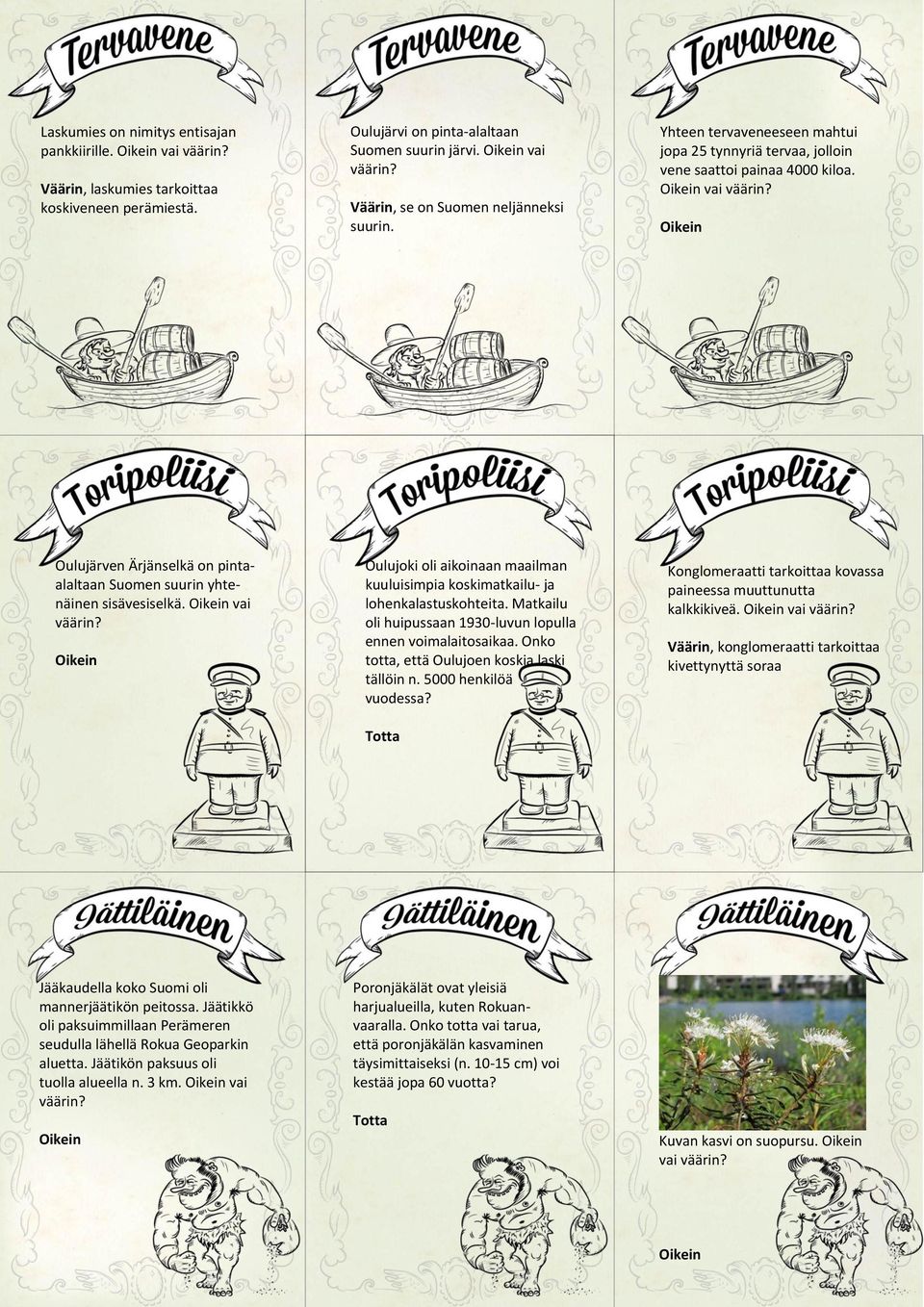 Tervavene

Laskumies on nimitys entisajan pankkiirille. Oikein vai väärin?

Väärin, laskumies tarkoittaa koskiveneen perämiestä.

Tervavene

Oulujärvi on pinta-alaltaan Suomen suurin järvi. Oikein vai väärin?

Väärin, se on Suomen neljänneksi suurin.

Tervavene

Yhteen tervaveneeseen mahtui jopa 25 tynnyriä tervaa, jolloin vene saattoi painaa 4000 kiloa. Oikein vai väärin?

Oikein

Toripoliisi

Oulujärven Ärjänselkä on pinta-alaltaan Suomen suurin yhtenäinen sisävesiselkä. Oikein vai väärin?

Oikein

Toripoliisi

Oulujoki oli aikoinaan maailman kuuluisimpia koskimatkailu- ja lohenkalastuskohteita. Matkailu oli huipussaan 1930-luvun lopulla ennen voimalaitosaikaa. Onko totta, että Oulujoen koskia laski tällöin n. 5000 henkilöä vuodessa?

Totta

Toripoliisi

Konglomeraatti tarkoittaa kovassa paineessa muuttunutta kalkkikiveä. Oikein vai väärin?

Väärin, konglomeraatti tarkoittaa kivettynyttä soraa

Jättiläinen

Jääkaudella koko Suomi oli mannerjäätikön peitossa. Jäätikkö oli paksuimmillaan Perämeren seudulla lähellä Rokua Geoparkin aluetta. Jäätikön paksuus oli tuolla alueella n. 3 km. Oikein vai väärin?

Oikein

Jättiläinen

Poronjäkälät ovat yleisiä harjualueilla, kuten Rokuanvaaralla. Onko totta vai tarua, että poronjäkälän kasvaminen täysimittaiseksi (n. 10-15 cm) voi kestää jopa 60 vuotta?

Totta

Jättiläinen

Kuvan kasvi on suopursu. Oikein vai väärin?

Oikein